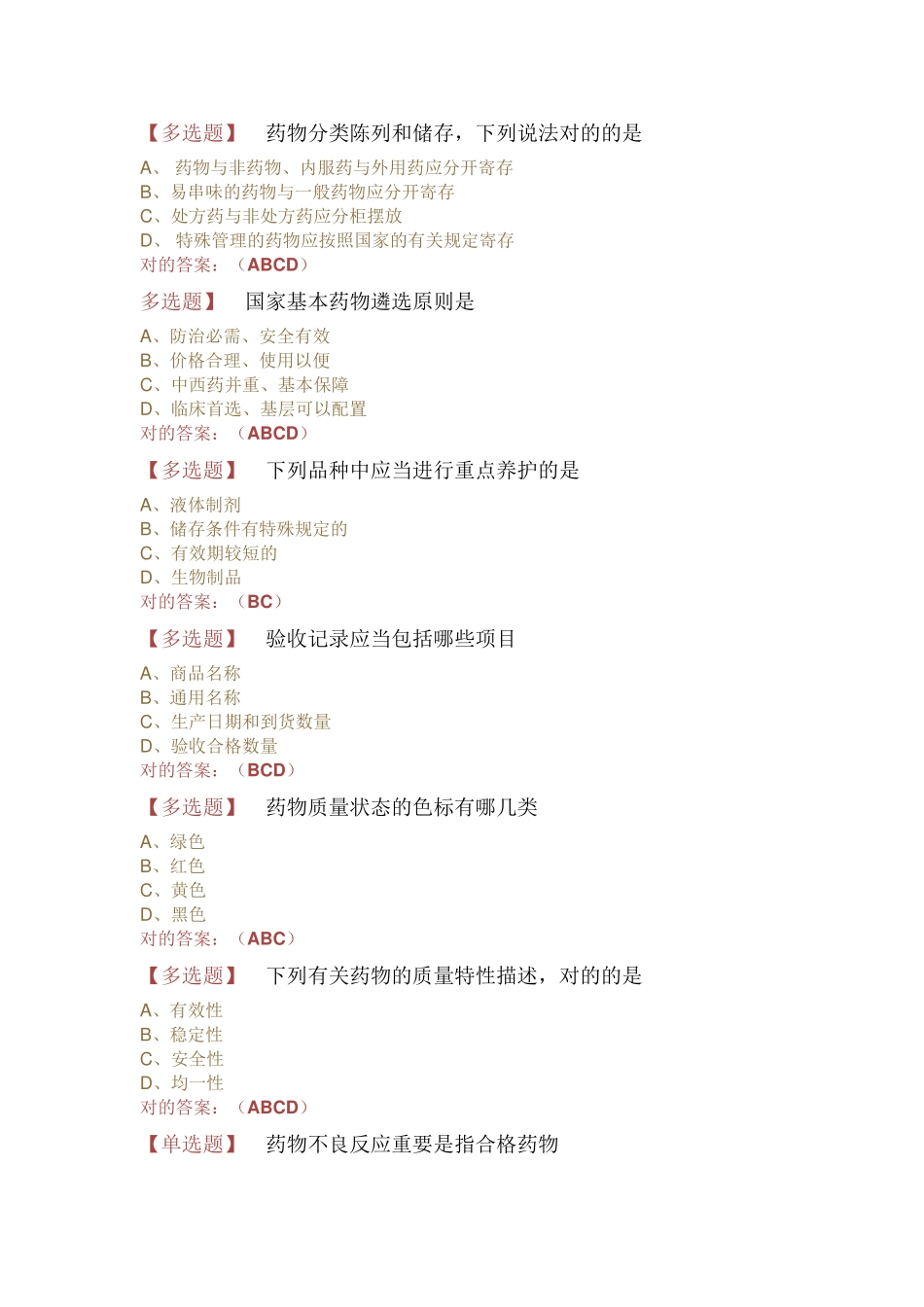 【多选题】 药物分类陈列和储存，下列说法对的的是

A、 药物与非药物、内服药与外用药应分开寄存
B、易串味的药物与一般药物应分开寄存
C、处方药与非处方药应分柜摆放
D、 特殊管理的药物应按照国家的有关规定寄存
对的答案：（ABCD）

多选题】 国家基本药物遴选原则是

A、防治必需、安全有效
B、价格合理、使用以便
C、中西药并重、基本保障
D、临床首选、基层可以配置
对的答案：（ABCD）

【多选题】 下列品种中应当进行重点养护的是

A、液体制剂
B、储存条件有特殊规定的
C、有效期较短的
D、生物制品
对的答案：（BC）

【多选题】 验收记录应当包括哪些项目

A、商品名称
B、通用名称
C、生产日期和到货数量
D、验收合格数量
对的答案：（BCD）

【多选题】 药物质量状态的色标有哪几类

A、绿色
B、红色
C、黄色
D、黑色
对的答案：（ABC）

【多选题】 下列有关药物的质量特性描述，对的的是

A、有效性
B、稳定性
C、安全性
D、均一性
对的答案：（ABCD）

【单选题】 药物不良反应重要是指合格药物